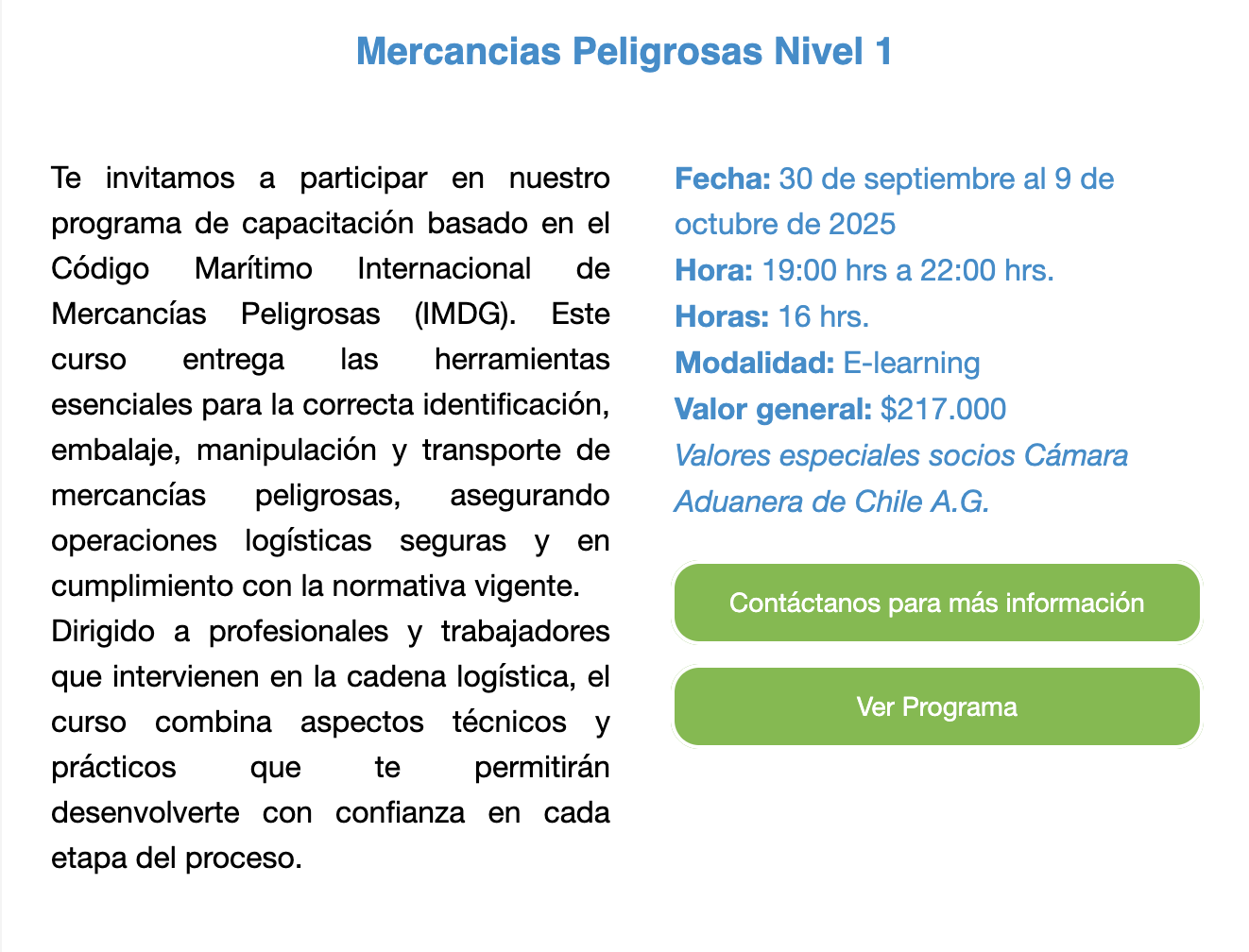 Mercancias Peligrosas Nivel 1

Te invitamos a participar en nuestro programa de capacitación basado en el Código Marítimo Internacional de Mercancías Peligrosas (IMDG). Este curso entrega las herramientas esenciales para la correcta identificación, embalaje, manipulación y transporte de mercancías peligrosas, asegurando operaciones logísticas seguras y en cumplimiento con la normativa vigente.
Dirigido a profesionales y trabajadores que intervienen en la cadena logística, el curso combina aspectos técnicos y prácticos que te permitirán desenvolverte con confianza en cada etapa del proceso.

Fecha: 30 de septiembre al 9 de octubre de 2025
Hora: 19:00 hrs a 22:00 hrs.
Horas: 16 hrs.
Modalidad: E-learning
Valor general: $217.000
Valores especiales socios Cámara Aduanera de Chile A.G.

Contáctanos para más información

Ver Programa